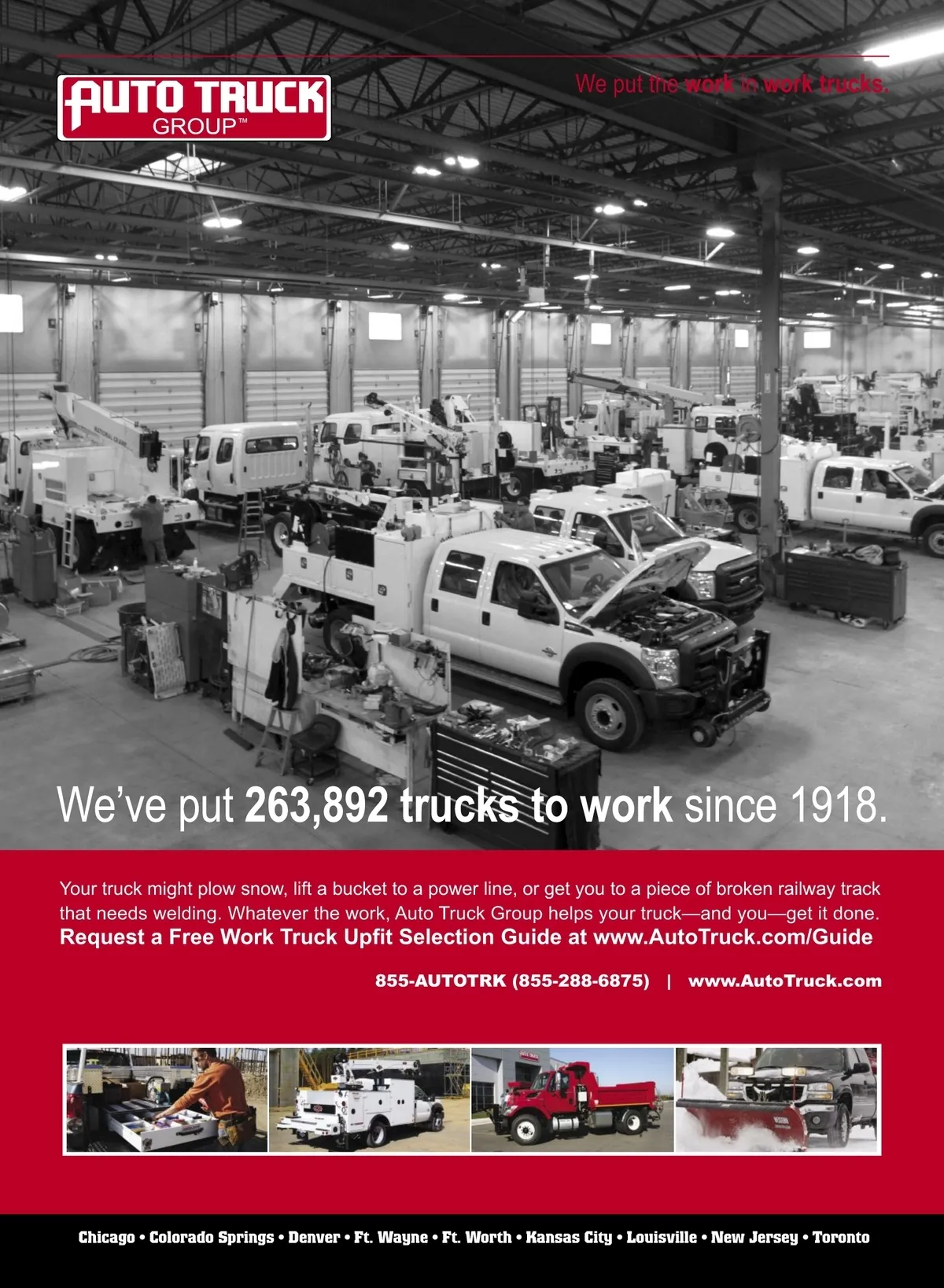 AUTO TRUCK GROUP™

We put the work in work trucks.

We've put 263,892 trucks to work since 1918.

Your truck might plow snow, lift a bucket to a power line, or get you to a piece of broken railway track that needs welding. Whatever the work, Auto Truck Group helps your truck—and you—get it done.
Request a Free Work Truck Upfit Selection Guide at www.AutoTruck.com/Guide

855-AUTOTRK (855-288-6875) | www.AutoTruck.com

Chicago • Colorado Springs • Denver • Ft. Wayne • Ft. Worth • Kansas City • Louisville • New Jersey • Toronto